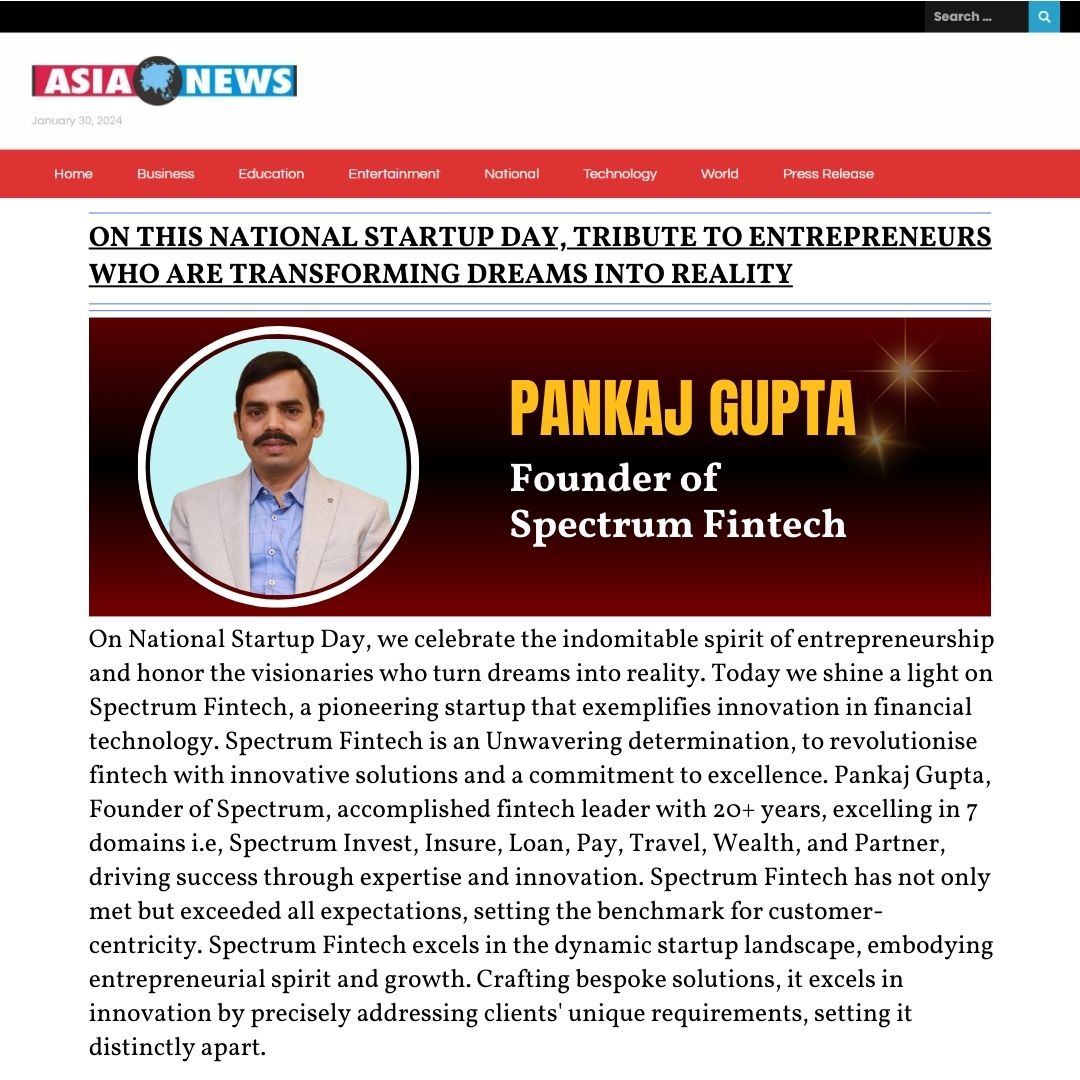 Search ...

ASIA NEWS

January 30, 2024

Home Business Education Entertainment National Technology World Press Release

ON THIS NATIONAL STARTUP DAY, TRIBUTE TO ENTREPRENEURS WHO ARE TRANSFORMING DREAMS INTO REALITY

PANKAJ GUPTA
Founder of Spectrum Fintech

On National Startup Day, we celebrate the indomitable spirit of entrepreneurship and honor the visionaries who turn dreams into reality. Today we shine a light on Spectrum Fintech, a pioneering startup that exemplifies innovation in financial technology. Spectrum Fintech is an Unwavering determination, to revolutionise fintech with innovative solutions and a commitment to excellence. Pankaj Gupta, Founder of Spectrum, accomplished fintech leader with 20+ years, excelling in 7 domains i.e, Spectrum Invest, Insure, Loan, Pay, Travel, Wealth, and Partner, driving success through expertise and innovation. Spectrum Fintech has not only met but exceeded all expectations, setting the benchmark for customer-centricity. Spectrum Fintech excels in the dynamic startup landscape, embodying entrepreneurial spirit and growth. Crafting bespoke solutions, it excels in innovation by precisely addressing clients' unique requirements, setting it distinctly apart.